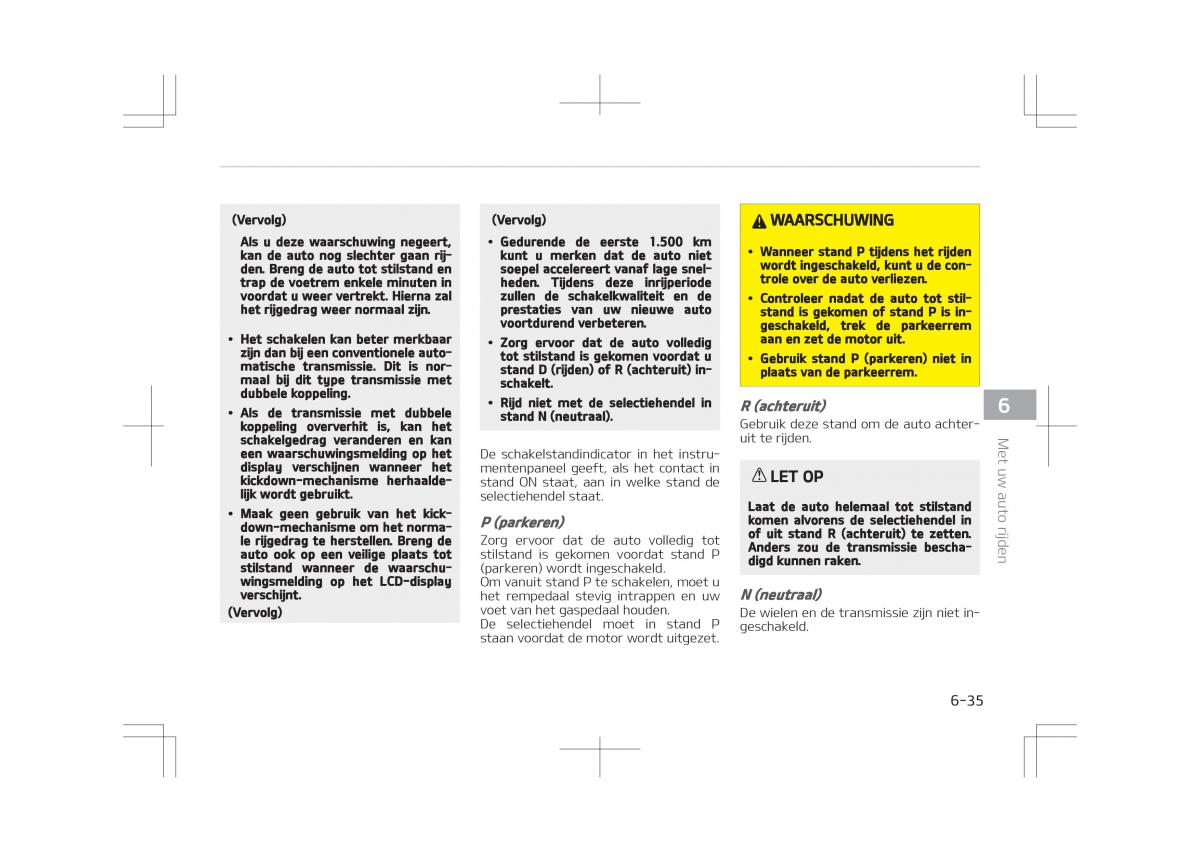 (Vervolg)

Als u deze waarschuwing negeert, kan de auto nog slechter gaan rijden. Breng de auto tot stilstand en trap de voetrem enkele minuten in voordat u weer vertrekt. Hierna zal het rijgedrag weer normaal zijn.

• Het schakelen kan beter merkbaar zijn dan bij een conventionele automatische transmissie. Dit is normaal bij dit type transmissie met dubbele koppeling.
• Als de transmissie met dubbele koppeling oververhit is, kan het schakelgedrag veranderen en kan een waarschuwingsmelding op het display verschijnen wanneer het kickdown-mechanisme herhaaldelijk wordt gebruikt.
• Maak geen gebruik van het kickdown-mechanisme om het normale rijgedrag te herstellen. Breng de auto ook op een veilige plaats tot stilstand wanneer de waarschuwingsmelding op het LCD-display verschijnt.

(Vervolg)

(Vervolg)

• Gedurende de eerste 1.500 km kunt u merken dat de auto niet soepel accelereert vanaf lage snelheden. Tijdens deze inrijperiode zullen de schakelkwaliteit en de prestaties van uw nieuwe auto voortdurend verbeteren.
• Zorg ervoor dat de auto volledig tot stilstand is gekomen voordat u stand D (rijden) of R (achteruit) inschakelt.
• Rijd niet met de selectiehendel in stand N (neutraal).

De schakelstandindicator in het instrumentenpaneel geeft, als het contact in stand ON staat, aan in welke stand de selectiehendel staat.

P (parkeren)
Zorg ervoor dat de auto volledig tot stilstand is gekomen voordat stand P (parkeren) wordt ingeschakeld.
Om vanuit stand P te schakelen, moet u het rempedaal stevig intrappen en uw voet van het gaspedaal houden.
De selectiehendel moet in stand P staan voordat de motor wordt uitgezet.

WAARSCHUWING

• Wanneer stand P tijdens het rijden wordt ingeschakeld, kunt u de controle over de auto verliezen.
• Controleer nadat de auto tot stilstand is gekomen of stand P is ingeschakeld, trek de parkeerrem aan en zet de motor uit.
• Gebruik stand P (parkeren) niet in plaats van de parkeerrem.

R (achteruit)
Gebruik deze stand om de auto achteruit te rijden.

LET OP

Laat de auto helemaal tot stilstand komen alvorens de selectiehendel in of uit stand R (achteruit) te zetten. Anders zou de transmissie beschadigd kunnen raken.

N (neutraal)
De wielen en de transmissie zijn niet ingeschakeld.

6
Met uw auto rijden

6-35